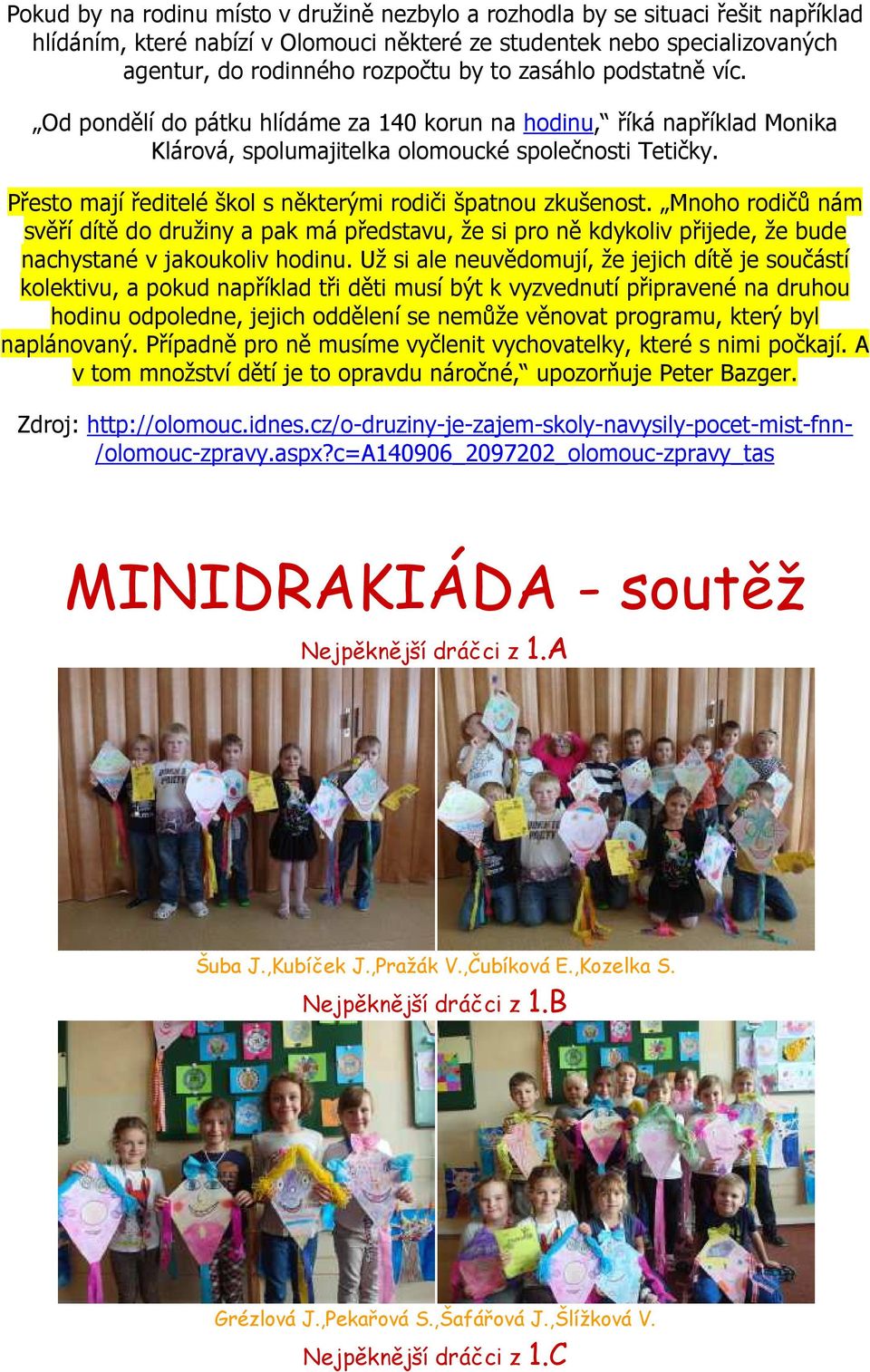 Pokud by na rodinu místo v družině nezbylo a rozhodla by se situaci řešit například hlídáním, které nabízí v Olomouci některé ze studentek nebo specializovaných agentur, do rodinného rozpočtu by to zasáhlo podstatně víc.

„Od pondělí do pátku hlídáme za 140 korun na hodinu,“ říká například Monika Klárová, spolumajitelka olomoucké společnosti Tetičky.

Přesto mají ředitelé škol s některými rodiči špatnou zkušenost. „Mnoho rodičů nám svěří dítě do družiny a pak má představu, že si pro ně kdykoliv přijede, že bude nachystané v jakoukoliv hodinu. Už si ale neuvědomují, že jejich dítě je součástí kolektivu, a pokud například tři děti musí být k vyzvednutí připravené na druhou hodinu odpoledne, jejich oddělení se nemůže věnovat programu, který byl naplánovaný. Případně pro ně musíme vyčlenit vychovatelky, které s nimi počkají. A v tom množství dětí je to opravdu náročné,“ upozorňuje Peter Bazger.

Zdroj: http://olomouc.idnes.cz/o-druziny-je-zajem-skoly-navysily-pocet-mist-fnn-/olomouc-zpravy.aspx?c=A140906_2097202_olomouc-zpravy_tas

MINIDRAKIÁDA - soutěž

Nejpěknější dráčci z 1.A

Šuba J.,Kubíček J.,Pražák V.,Čubíková E.,Kozelka S.

Nejpěknější dráčci z 1.B

Grézlová J.,Pekařová S.,Šafářová J.,Šlížková V.

Nejpěknější dráčci z 1.C